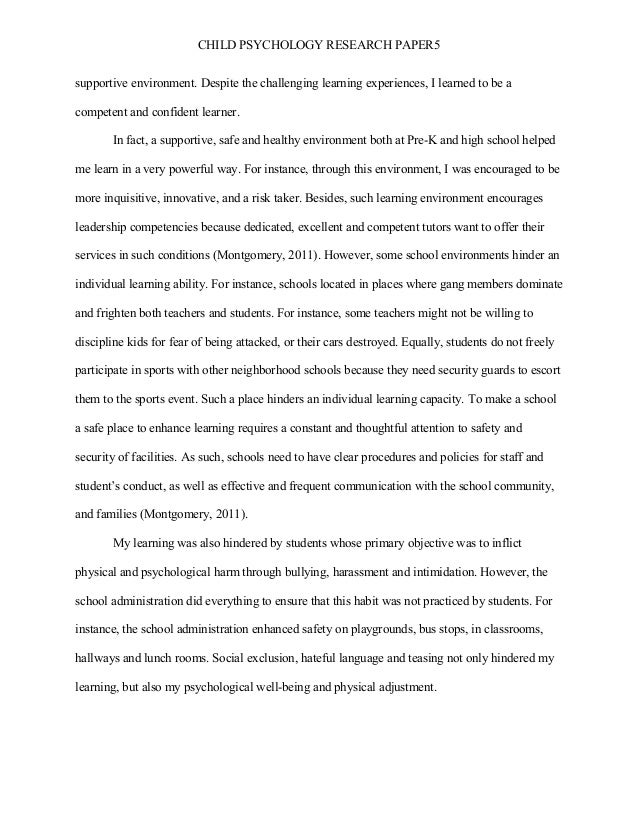 CHILD PSYCHOLOGY RESEARCH PAPER5

supportive environment. Despite the challenging learning experiences, I learned to be a competent and confident learner.

In fact, a supportive, safe and healthy environment both at Pre-K and high school helped me learn in a very powerful way. For instance, through this environment, I was encouraged to be more inquisitive, innovative, and a risk taker. Besides, such learning environment encourages leadership competencies because dedicated, excellent and competent tutors want to offer their services in such conditions (Montgomery, 2011). However, some school environments hinder an individual learning ability. For instance, schools located in places where gang members dominate and frighten both teachers and students. For instance, some teachers might not be willing to discipline kids for fear of being attacked, or their cars destroyed. Equally, students do not freely participate in sports with other neighborhood schools because they need security guards to escort them to the sports event. Such a place hinders an individual learning capacity. To make a school a safe place to enhance learning requires a constant and thoughtful attention to safety and security of facilities. As such, schools need to have clear procedures and policies for staff and student's conduct, as well as effective and frequent communication with the school community, and families (Montgomery, 2011).

My learning was also hindered by students whose primary objective was to inflict physical and psychological harm through bullying, harassment and intimidation. However, the school administration did everything to ensure that this habit was not practiced by students. For instance, the school administration enhanced safety on playgrounds, bus stops, in classrooms, hallways and lunch rooms. Social exclusion, hateful language and teasing not only hindered my learning, but also my psychological well-being and physical adjustment.